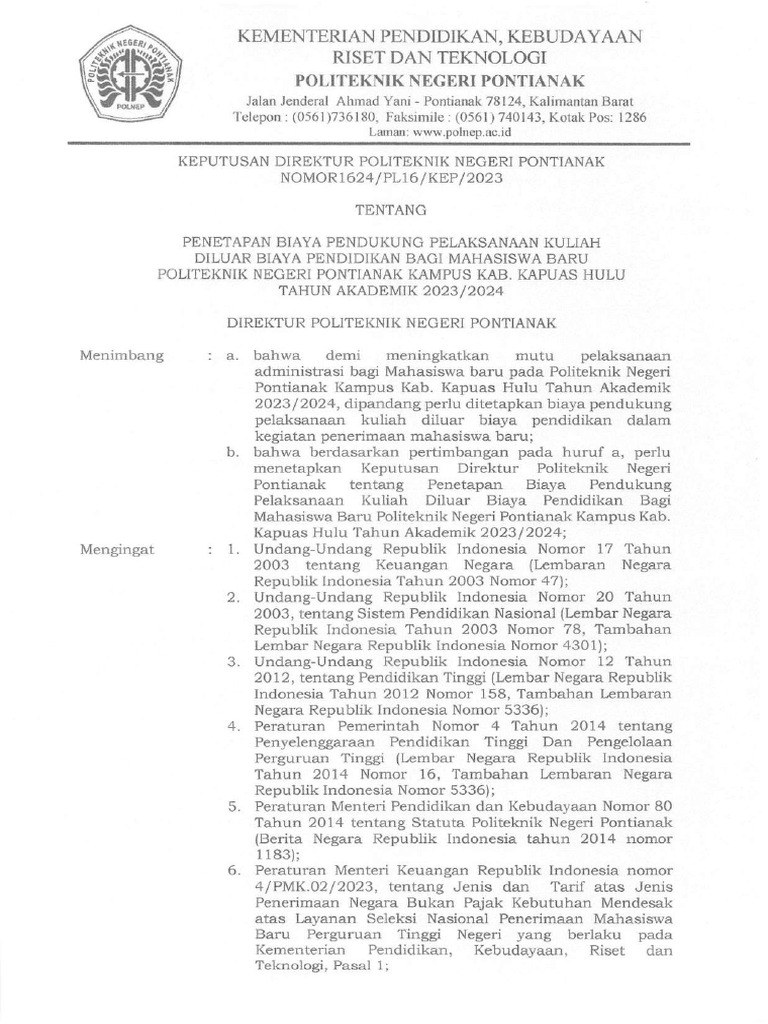 POLITEKNIK NEGERI PONTIANAK
POLNEP

KEMENTERIAN PENDIDIKAN, KEBUDAYAAN
RISET DAN TEKNOLOGI
POLITEKNIK NEGERI PONTIANAK
Jalan Jenderal Ahmad Yani - Pontianak 78124, Kalimantan Barat
Telepon : (0561)736180, Faksimile : (0561) 740143, Kotak Pos: 1286
Laman: www.polnep.ac.id

KEPUTUSAN DIREKTUR POLITEKNIK NEGERI PONTIANAK
NOMOR1624/PL16/KEP/2023

TENTANG

PENETAPAN BIAYA PENDUKUNG PELAKSANAAN KULIAH DILUAR BIAYA PENDIDIKAN BAGI MAHASISWA BARU POLITEKNIK NEGERI PONTIANAK KAMPUS KAB. KAPUAS HULU TAHUN AKADEMIK 2023/2024

DIREKTUR POLITEKNIK NEGERI PONTIANAK

Menimbang : a. bahwa demi meningkatkan mutu pelaksanaan administrasi bagi Mahasiswa baru pada Politeknik Negeri Pontianak Kampus Kab. Kapuas Hulu Tahun Akademik 2023/2024, dipandang perlu ditetapkan biaya pendukung pelaksanaan kuliah diluar biaya pendidikan dalam kegiatan penerimaan mahasiswa baru;

b. bahwa berdasarkan pertimbangan pada huruf a, perlu menetapkan Keputusan Direktur Politeknik Negeri Pontianak tentang Penetapan Biaya Pendukung Pelaksanaan Kuliah Diluar Biaya Pendidikan Bagi Mahasiswa Baru Politeknik Negeri Pontianak Kampus Kab. Kapuas Hulu Tahun Akademik 2023/2024;

Mengingat : 1. Undang-Undang Republik Indonesia Nomor 17 Tahun 2003 tentang Keuangan Negara (Lembaran Negara Republik Indonesia Tahun 2003 Nomor 47);

2. Undang-Undang Republik Indonesia Nomor 20 Tahun 2003, tentang Sistem Pendidikan Nasional (Lembar Negara Republik Indonesia Tahun 2003 Nomor 78, Tambahan Lembar Negara Republik Indonesia Nomor 4301);

3. Undang-Undang Republik Indonesia Nomor 12 Tahun 2012, tentang Pendidikan Tinggi (Lembar Negara Republik Indonesia Tahun 2012 Nomor 158, Tambahan Lembaran Negara Republik Indonesia Nomor 5336);

4. Peraturan Pemerintah Nomor 4 Tahun 2014 tentang Penyelenggaraan Pendidikan Tinggi Dan Pengelolaan Perguruan Tinggi (Lembar Negara Republik Indonesia Tahun 2014 Nomor 16, Tambahan Lembaran Negara Republik Indonesia Nomor 5336);

5. Peraturan Menteri Pendidikan dan Kebudayaan Nomor 80 Tahun 2014 tentang Statuta Politeknik Negeri Pontianak (Berita Negara Republik Indonesia tahun 2014 nomor 1183);

6. Peraturan Menteri Keuangan Republik Indonesia nomor 4/PMK.02/2023, tentang Jenis dan Tarif atas Jenis Penerimaan Negara Bukan Pajak Kebutuhan Mendesak atas Layanan Seleksi Nasional Penerimaan Mahasiswa Baru Perguruan Tinggi Negeri yang berlaku pada Kementerian Pendidikan, Kebudayaan, Riset dan Teknologi, Pasal 1;